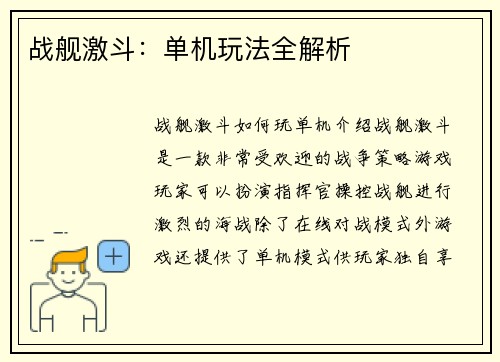 战舰激斗：单机玩法全解析

战舰激斗如何玩单机介绍战舰激斗是一款非常受欢迎的战争策略游戏玩家可以扮演指挥官操控战舰进行激烈的海战除了在线对战模式外游戏还提供了单机模式供玩家独自享

+